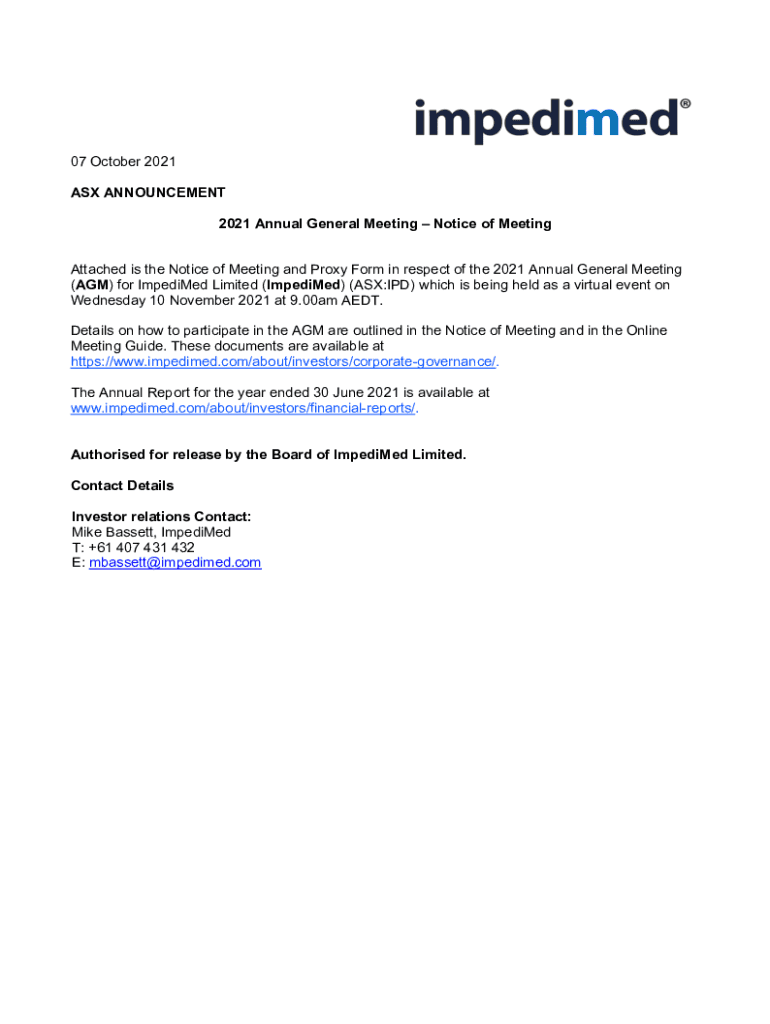 impedimed®

07 October 2021

ASX ANNOUNCEMENT

2021 Annual General Meeting – Notice of Meeting

Attached is the Notice of Meeting and Proxy Form in respect of the 2021 Annual General Meeting (AGM) for ImpediMed Limited (ImpediMed) (ASX:IPD) which is being held as a virtual event on Wednesday 10 November 2021 at 9.00am AEDT.

Details on how to participate in the AGM are outlined in the Notice of Meeting and in the Online Meeting Guide. These documents are available at https://www.impedimed.com/about/investors/corporate-governance/.

The Annual Report for the year ended 30 June 2021 is available at www.impedimed.com/about/investors/financial-reports/.

Authorised for release by the Board of ImpediMed Limited.

Contact Details

Investor relations Contact:
Mike Bassett, ImpediMed
T: +61 407 431 432
E: mbassett@impedimed.com